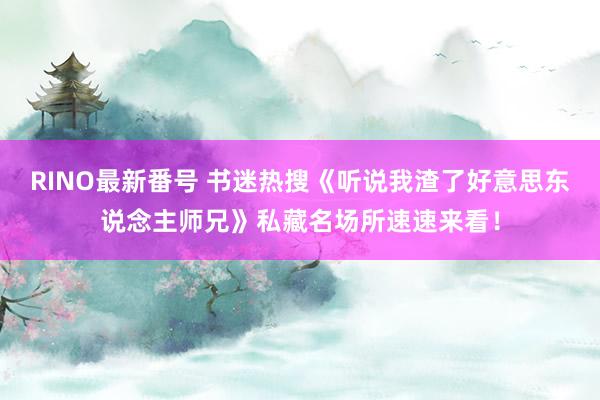 RINO最新番号 书迷热搜《听说我渣了好意思东说念主师兄》私藏名场所速速来看！